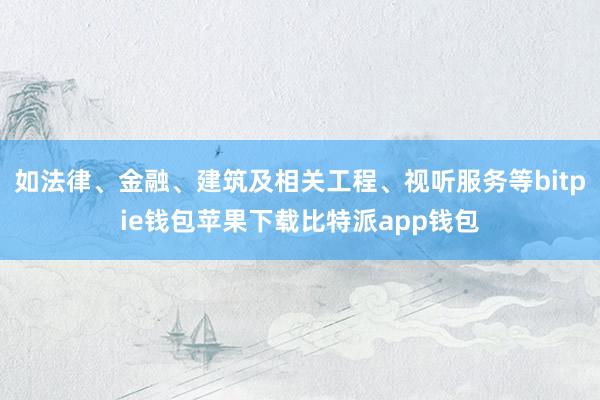 如法律、金融、建筑及相关工程、视听服务等bitpie钱包苹果下载比特派app钱包